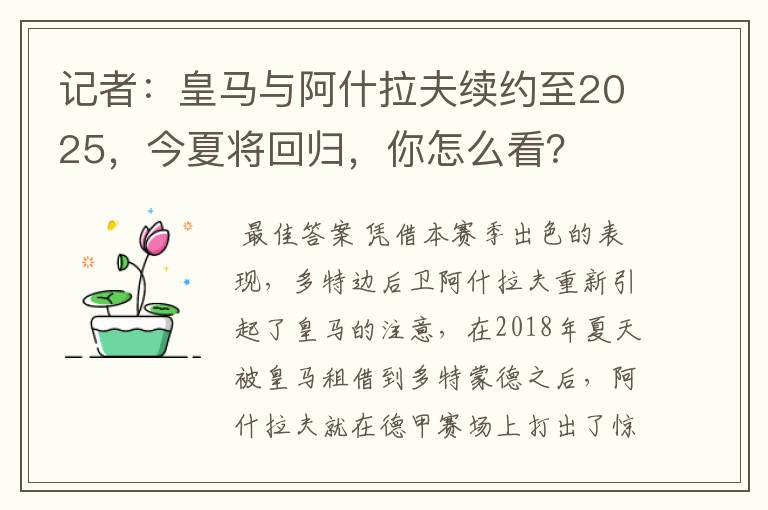 记者：皇马与阿什拉夫续约至2025，今夏将回归，你怎么看?

最佳答案 凭借本赛季出色的表现，多特边后卫阿什拉夫重新引起了皇马的注意，在2018年夏天被皇马租借到多特蒙德之后，阿什拉夫就在德甲赛场上打出了惊